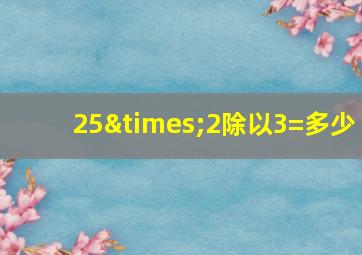 25&times;2除以3=多少